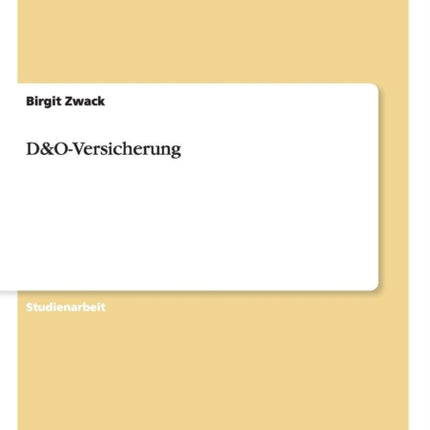 Birgit Zwack

D&O-Versicherung

Studienarbeit